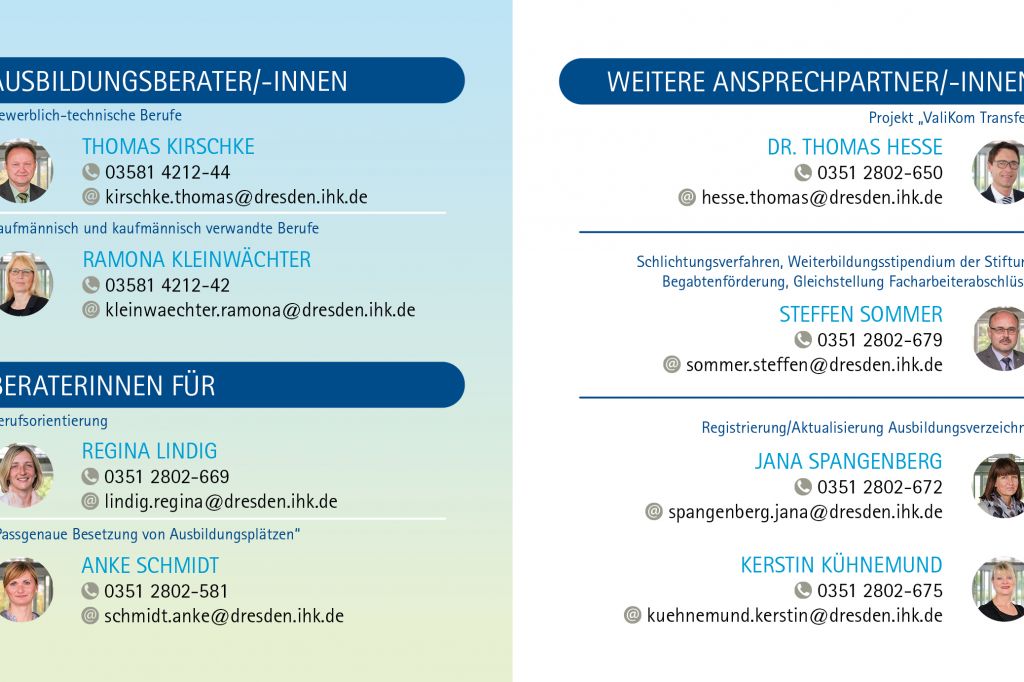 AUSBILDUNGSBERATER/-INNEN

ewerblich-technische Berufe

THOMAS KIRSCHKE
03581 4212-44
@ kirschke.thomas@dresden.ihk.de

aufmännisch und kaufmännisch verwandte Berufe

RAMONA KLEINWÄCHTER
03581 4212-42
@ kleinwaechter.ramona@dresden.ihk.de

BERATERINNEN FÜR

erufsorientierung

REGINA LINDIG
0351 2802-669
@ lindig.regina@dresden.ihk.de

Passgenaue Besetzung von Ausbildungsplätzen"

ANKE SCHMIDT
0351 2802-581
@ schmidt.anke@dresden.ihk.de

WEITERE ANSPRECHPARTNER/-INNEN

Projekt „ValiKom Transfe

DR. THOMAS HESSE
0351 2802-650
@ hesse.thomas@dresden.ihk.de

Schlichtungsverfahren, Weiterbildungsstipendium der Stiftun
Begabtenförderung, Gleichstellung Facharbeiterabschlüs

STEFFEN SOMMER
0351 2802-679
@ sommer.steffen@dresden.ihk.de

Registrierung/Aktualisierung Ausbildungsverzeichn

JANA SPANGENBERG
0351 2802-672
@ spangenberg.jana@dresden.ihk.de

KERSTIN KÜHNEMUND
0351 2802-675
@ kuehnemund.kerstin@dresden.ihk.de